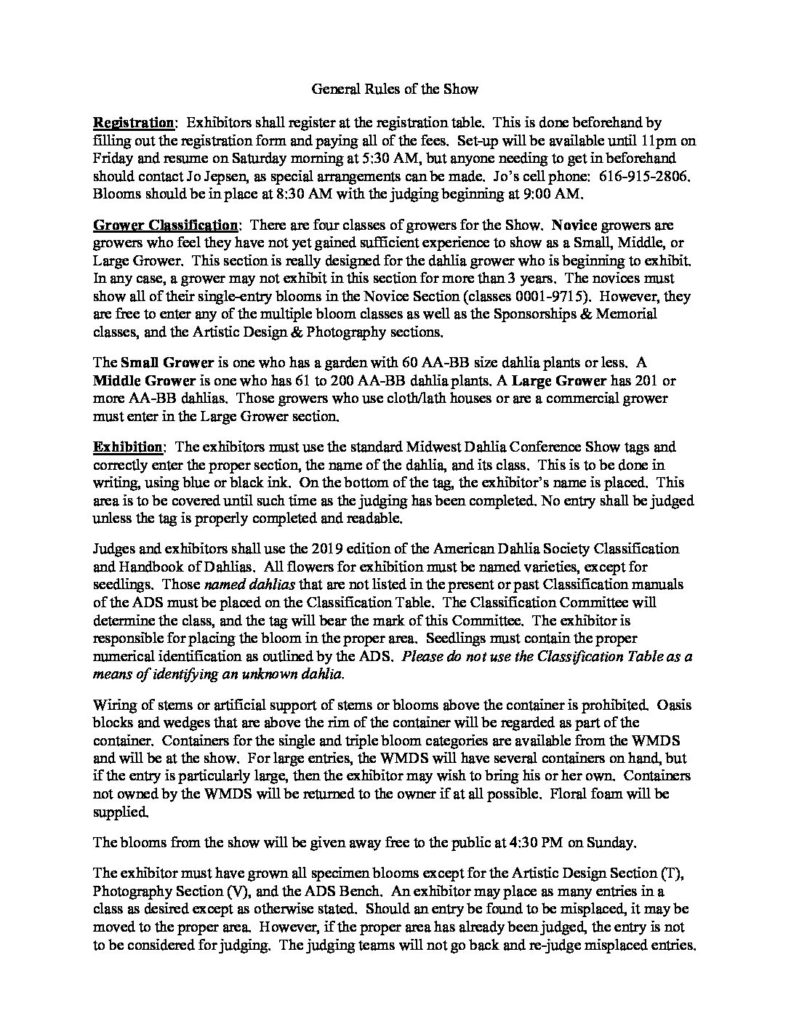 General Rules of the Show

Registration: Exhibitors shall register at the registration table. This is done beforehand by filling out the registration form and paying all of the fees. Set-up will be available until 11pm on Friday and resume on Saturday morning at 5:30 AM, but anyone needing to get in beforehand should contact Jo Jepsen, as special arrangements can be made. Jo's cell phone: 616-915-2806. Blooms should be in place at 8:30 AM with the judging beginning at 9:00 AM.

Grower Classification: There are four classes of growers for the Show. Novice growers are growers who feel they have not yet gained sufficient experience to show as a Small, Middle, or Large Grower. This section is really designed for the dahlia grower who is beginning to exhibit. In any case, a grower may not exhibit in this section for more than 3 years. The novices must show all of their single-entry blooms in the Novice Section (classes 0001-9715). However, they are free to enter any of the multiple bloom classes as well as the Sponsorships & Memorial classes, and the Artistic Design & Photography sections.

The Small Grower is one who has a garden with 60 AA-BB size dahlia plants or less. A Middle Grower is one who has 61 to 200 AA-BB dahlia plants. A Large Grower has 201 or more AA-BB dahlias. Those growers who use cloth/lath houses or are a commercial grower must enter in the Large Grower section.

Exhibition: The exhibitors must use the standard Midwest Dahlia Conference Show tags and correctly enter the proper section, the name of the dahlia, and its class. This is to be done in writing, using blue or black ink. On the bottom of the tag, the exhibitor's name is placed. This area is to be covered until such time as the judging has been completed. No entry shall be judged unless the tag is properly completed and readable.

Judges and exhibitors shall use the 2019 edition of the American Dahlia Society Classification and Handbook of Dahlias. All flowers for exhibition must be named varieties, except for seedlings. Those named dahlias that are not listed in the present or past Classification manuals of the ADS must be placed on the Classification Table. The Classification Committee will determine the class, and the tag will bear the mark of this Committee. The exhibitor is responsible for placing the bloom in the proper area. Seedlings must contain the proper numerical identification as outlined by the ADS. Please do not use the Classification Table as a means of identifying an unknown dahlia.

Wiring of stems or artificial support of stems or blooms above the container is prohibited. Oasis blocks and wedges that are above the rim of the container will be regarded as part of the container. Containers for the single and triple bloom categories are available from the WMDS and will be at the show. For large entries, the WMDS will have several containers on hand, but if the entry is particularly large, then the exhibitor may wish to bring his or her own. Containers not owned by the WMDS will be returned to the owner if at all possible. Floral foam will be supplied.

The blooms from the show will be given away free to the public at 4:30 PM on Sunday.

The exhibitor must have grown all specimen blooms except for the Artistic Design Section (T), Photography Section (V), and the ADS Bench. An exhibitor may place as many entries in a class as desired except as otherwise stated. Should an entry be found to be misplaced, it may be moved to the proper area. However, if the proper area has already been judged, the entry is not to be considered for judging. The judging teams will not go back and re-judge misplaced entries.